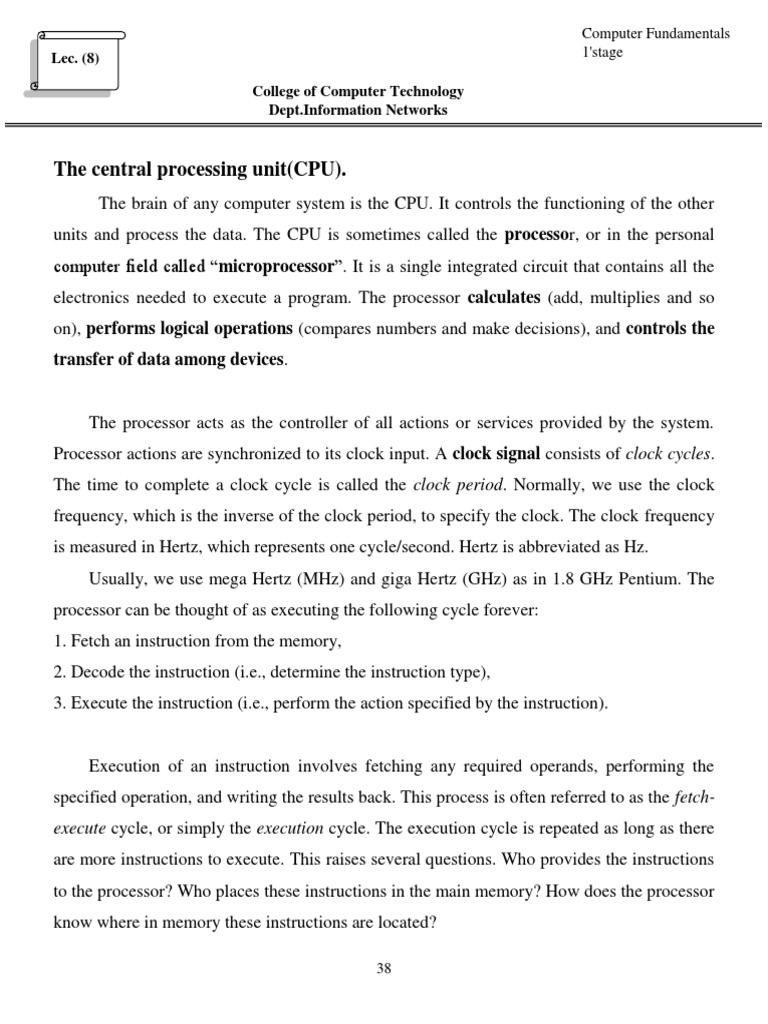 Lec. (8)

Computer Fundamentals
1'stage

College of Computer Technology
Dept.Information Networks

The central processing unit(CPU).

The brain of any computer system is the CPU. It controls the functioning of the other units and process the data. The CPU is sometimes called the processor, or in the personal computer field called "microprocessor". It is a single integrated circuit that contains all the electronics needed to execute a program. The processor calculates (add, multiplies and so on), performs logical operations (compares numbers and make decisions), and controls the transfer of data among devices.

The processor acts as the controller of all actions or services provided by the system. Processor actions are synchronized to its clock input. A clock signal consists of clock cycles. The time to complete a clock cycle is called the clock period. Normally, we use the clock frequency, which is the inverse of the clock period, to specify the clock. The clock frequency is measured in Hertz, which represents one cycle/second. Hertz is abbreviated as Hz.

Usually, we use mega Hertz (MHz) and giga Hertz (GHz) as in 1.8 GHz Pentium. The processor can be thought of as executing the following cycle forever:
1. Fetch an instruction from the memory,
2. Decode the instruction (i.e., determine the instruction type),
3. Execute the instruction (i.e., perform the action specified by the instruction).

Execution of an instruction involves fetching any required operands, performing the specified operation, and writing the results back. This process is often referred to as the fetch-execute cycle, or simply the execution cycle. The execution cycle is repeated as long as there are more instructions to execute. This raises several questions. Who provides the instructions to the processor? Who places these instructions in the main memory? How does the processor know where in memory these instructions are located?

38